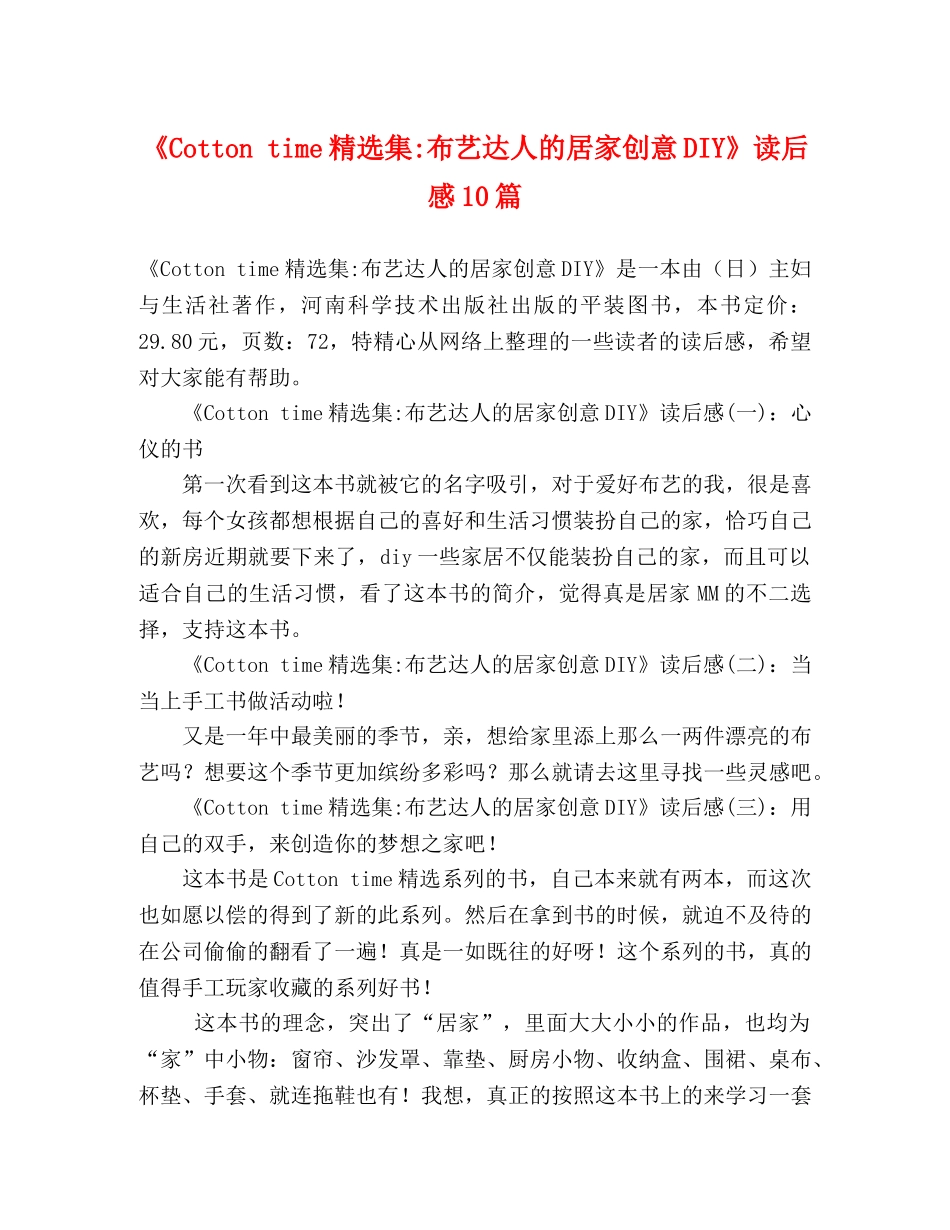 《Cotton time精选集:布艺达人的居家创意DIY》读后感10篇

《Cotton time精选集:布艺达人的居家创意DIY》是一本由（日）主妇与生活社著作，河南科学技术出版社出版的平装图书，本书定价：29.80元，页数：72，特精心从网络上整理的一些读者的读后感，希望对大家能有帮助。

《Cotton time精选集:布艺达人的居家创意DIY》读后感(一)：心仪的书

第一次看到这本书就被它的名字吸引，对于爱好布艺的我，很是喜欢，每个女孩都想根据自己的喜好和生活习惯装扮自己的家，恰巧自己的新房近期就要下来了，diy一些家居不仅能装扮自己的家，而且可以适合自己的生活习惯，看了这本书的简介，觉得真是居家MM的不二选择，支持这本书。

《Cotton time精选集:布艺达人的居家创意DIY》读后感(二)：当当上手工书做活动啦！

又是一年中最美丽的季节，亲，想给家里添上那么一两件漂亮的布艺吗？想要这个季节更加缤纷多彩吗？那么就请去这里寻找一些灵感吧。

《Cotton time精选集:布艺达人的居家创意DIY》读后感(三)：用自己的双手，来创造你的梦想之家吧！

这本书是Cotton time精选系列的书，自己本来就有两本，而这次也如愿以偿的得到了新的此系列。然后在拿到书的时候，就迫不及待的在公司偷偷的翻看了一遍！真是一如既往的好呀！这个系列的书，真的值得手工玩家收藏的系列好书！

这本书的理念，突出了“居家”，里面大大小小的作品，也均为“家”中小物：窗帘、沙发罩、靠垫、厨房小物、收纳盒、围裙、桌布、杯垫、手套、就连拖鞋也有！我想，真正的按照这本书上的来学习一套